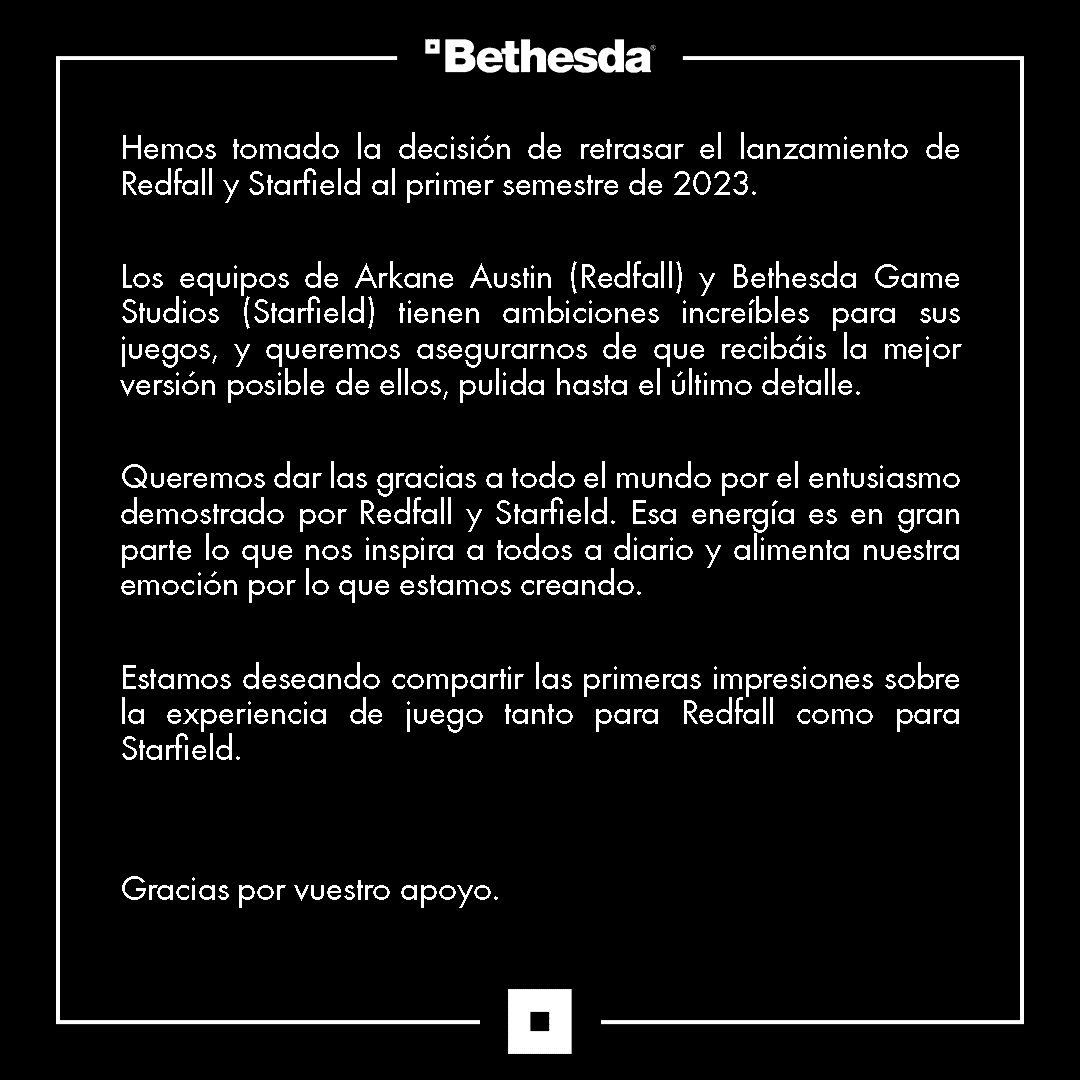 Bethesda®

Hemos tomado la decisión de retrasar el lanzamiento de Redfall y Starfield al primer semestre de 2023.

Los equipos de Arkane Austin (Redfall) y Bethesda Game Studios (Starfield) tienen ambiciones increíbles para sus juegos, y queremos asegurarnos de que recibáis la mejor versión posible de ellos, pulida hasta el último detalle.

Queremos dar las gracias a todo el mundo por el entusiasmo demostrado por Redfall y Starfield. Esa energía es en gran parte lo que nos inspira a todos a diario y alimenta nuestra emoción por lo que estamos creando.

Estamos deseando compartir las primeras impresiones sobre la experiencia de juego tanto para Redfall como para Starfield.

Gracias por vuestro apoyo.